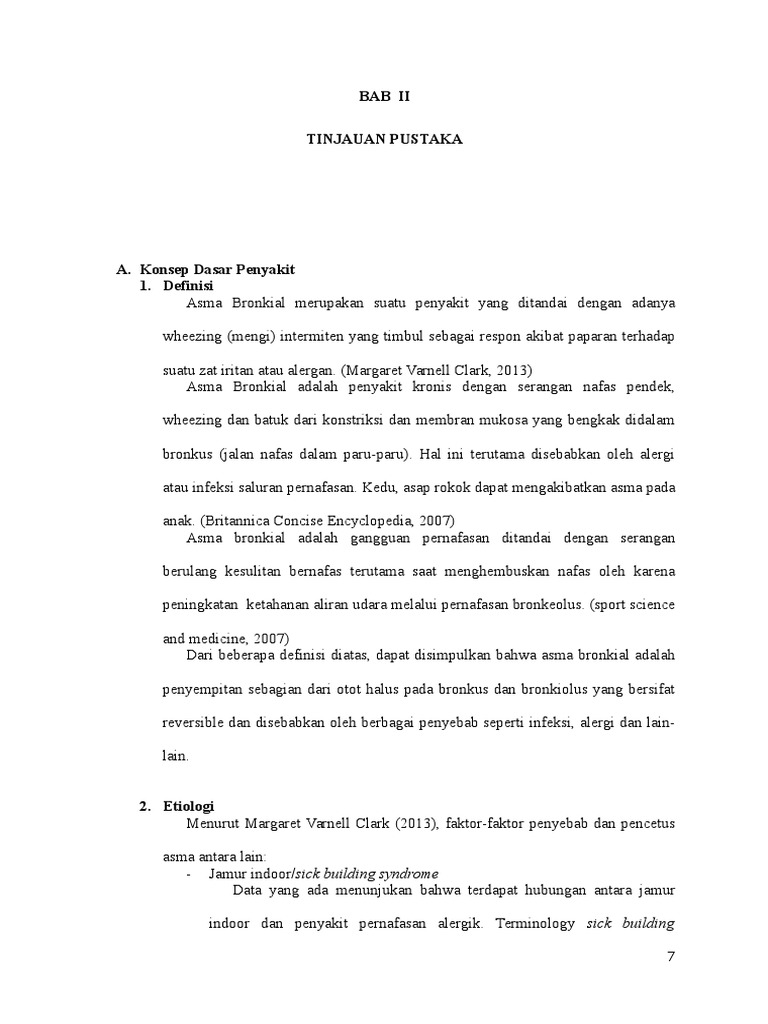 BAB II

TINJAUAN PUSTAKA

A. Konsep Dasar Penyakit
1. Definisi
Asma Bronkial merupakan suatu penyakit yang ditandai dengan adanya wheezing (mengi) intermiten yang timbul sebagai respon akibat paparan terhadap suatu zat iritan atau alergan. (Margaret Varnell Clark, 2013)

Asma Bronkial adalah penyakit kronis dengan serangan nafas pendek, wheezing dan batuk dari konstriksi dan membran mukosa yang bengkak didalam bronkus (jalan nafas dalam paru-paru). Hal ini terutama disebabkan oleh alergi atau infeksi saluran pernafasan. Kedu, asap rokok dapat mengakibatkan asma pada anak. (Britannica Concise Encyclopedia, 2007)

Asma bronkial adalah gangguan pernafasan ditandai dengan serangan berulang kesulitan bernafas terutama saat menghembuskan nafas oleh karena peningkatan ketahanan aliran udara melalui pernafasan bronkeolus. (sport science and medicine, 2007)

Dari beberapa definisi diatas, dapat disimpulkan bahwa asma bronkial adalah penyempitan sebagian dari otot halus pada bronkus dan bronkiolus yang bersifat reversible dan disebabkan oleh berbagai penyebab seperti infeksi, alergi dan lain-lain.

2. Etiologi
Menurut Margaret Varnell Clark (2013), faktor-faktor penyebab dan pencetus asma antara lain:
- Jamur indoor/sick building syndrome
Data yang ada menunjukan bahwa terdapat hubungan antara jamur indoor dan penyakit pernafasan alergik. Terminology sick building

7